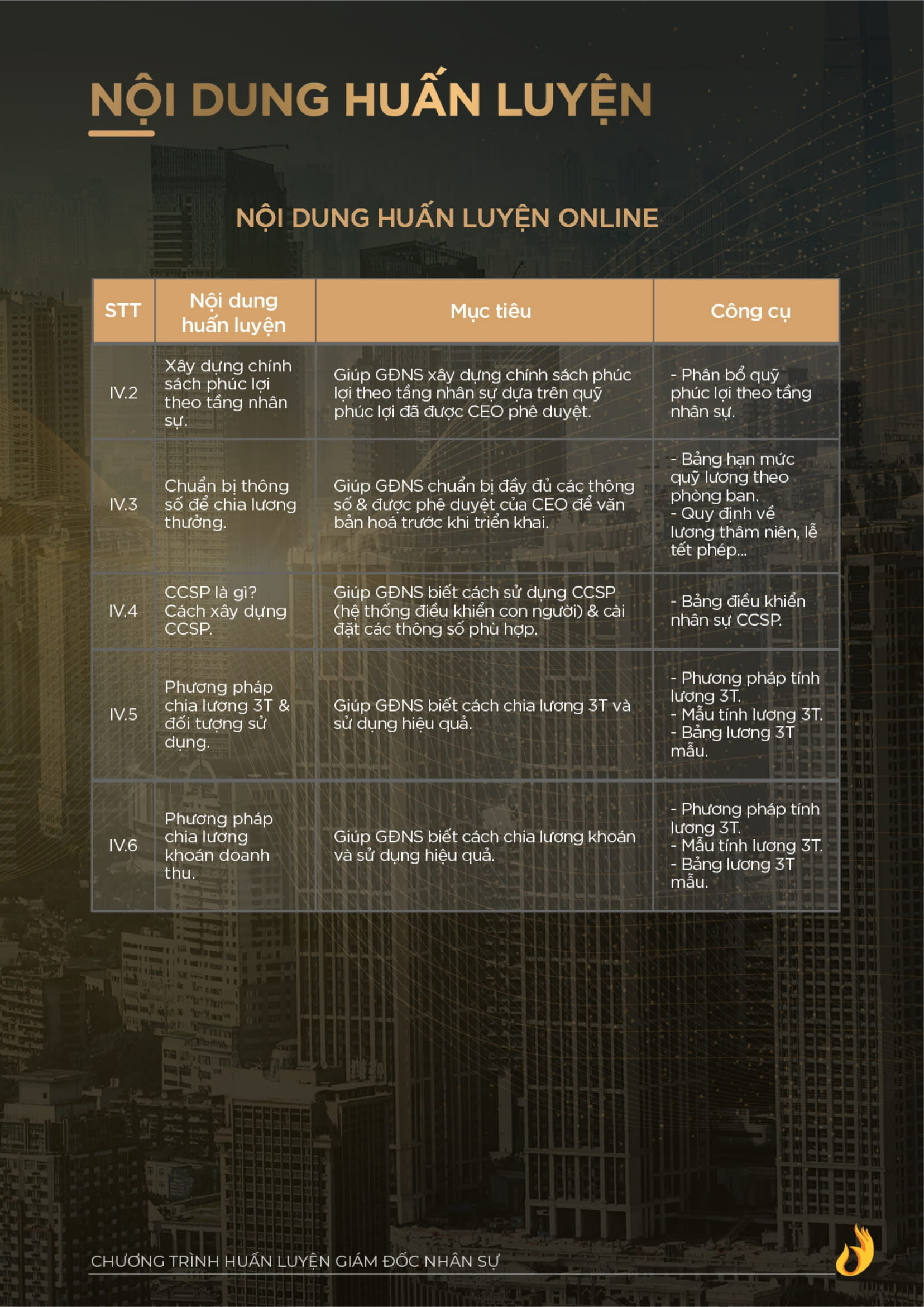 NỘI DUNG HUẤN LUYỆN

NỘI DUNG HUẤN LUYỆN ONLINE

| STT | Nội dung huấn luyện | Mục tiêu | Công cụ |
|---|---|---|---|
| IV.2 | Xây dựng chính sách phúc lợi theo tầng nhân sự. | Giúp GĐNS xây dựng chính sách phúc lợi theo tầng nhân sự dựa trên quỹ phúc lợi đã được CEO phê duyệt. | - Phân bổ quỹ phúc lợi theo tầng nhân sự. |
| IV.3 | Chuẩn bị thông số để chia lương thưởng. | Giúp GĐNS chuẩn bị đầy đủ các thông số & được phê duyệt của CEO để văn bản hoá trước khi triển khai. | - Bảng hạn mức quỹ lương theo phòng ban. - Quy định về lương thâm niên, lễ tết phép... |
| IV.4 | CCSP là gì? Cách xây dựng CCSP. | Giúp GĐNS biết cách sử dụng CCSP (hệ thống điều khiển con người) & cài đặt các thông số phù hợp. | - Bảng điều khiển nhân sự CCSP. |
| IV.5 | Phương pháp chia lương 3T & đối tượng sử dụng. | Giúp GĐNS biết cách chia lương 3T và sử dụng hiệu quả. | - Phương pháp tính lương 3T. - Mẫu tính lương 3T. - Bảng lương 3T mẫu. |
| IV.6 | Phương pháp chia lương khoán doanh thu. | Giúp GĐNS biết cách chia lương khoán và sử dụng hiệu quả. | - Phương pháp tính lương 3T. - Mẫu tính lương 3T. - Bảng lương 3T mẫu. |

CHƯƠNG TRÌNH HUẤN LUYỆN GIÁM ĐỐC NHÂN SỰ